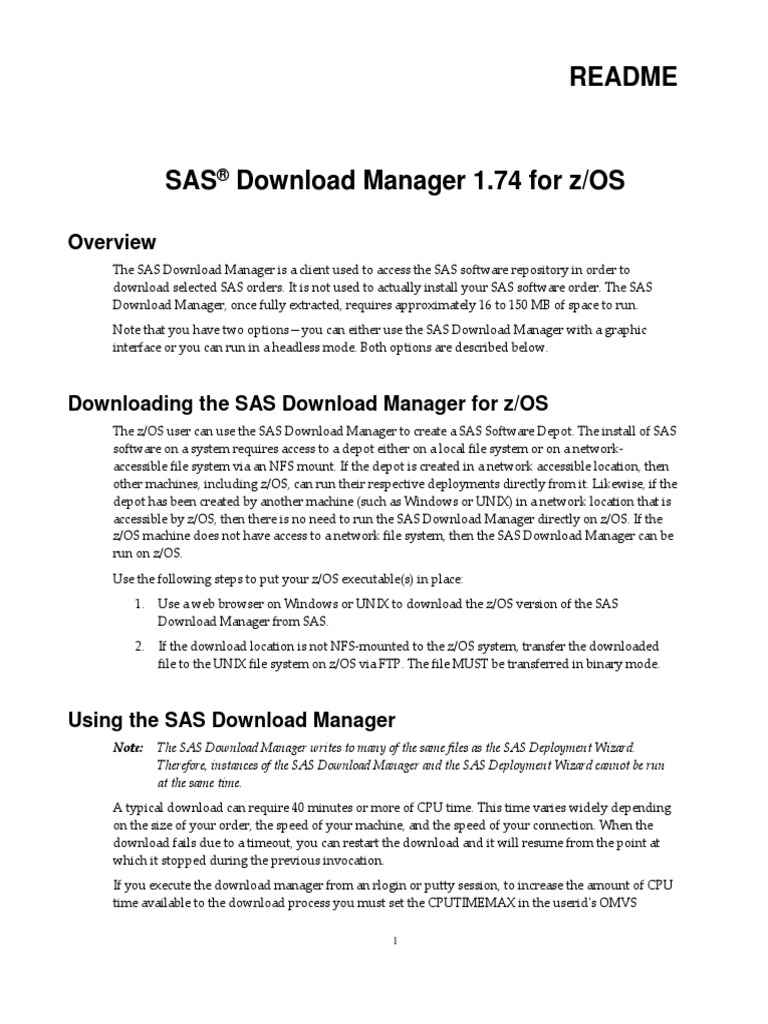 README

SAS® Download Manager 1.74 for z/OS

Overview

The SAS Download Manager is a client used to access the SAS software repository in order to download selected SAS orders. It is not used to actually install your SAS software order. The SAS Download Manager, once fully extracted, requires approximately 16 to 150 MB of space to run.

Note that you have two options—you can either use the SAS Download Manager with a graphic interface or you can run in a headless mode. Both options are described below.

Downloading the SAS Download Manager for z/OS

The z/OS user can use the SAS Download Manager to create a SAS Software Depot. The install of SAS software on a system requires access to a depot either on a local file system or on a network-accessible file system via an NFS mount. If the depot is created in a network accessible location, then other machines, including z/OS, can run their respective deployments directly from it. Likewise, if the depot has been created by another machine (such as Windows or UNIX) in a network location that is accessible by z/OS, then there is no need to run the SAS Download Manager directly on z/OS. If the z/OS machine does not have access to a network file system, then the SAS Download Manager can be run on z/OS.

Use the following steps to put your z/OS executable(s) in place:

1. Use a web browser on Windows or UNIX to download the z/OS version of the SAS Download Manager from SAS.

2. If the download location is not NFS-mounted to the z/OS system, transfer the downloaded file to the UNIX file system on z/OS via FTP. The file MUST be transferred in binary mode.

Using the SAS Download Manager

Note: The SAS Download Manager writes to many of the same files as the SAS Deployment Wizard. Therefore, instances of the SAS Download Manager and the SAS Deployment Wizard cannot be run at the same time.

A typical download can require 40 minutes or more of CPU time. This time varies widely depending on the size of your order, the speed of your machine, and the speed of your connection. When the download fails due to a timeout, you can restart the download and it will resume from the point at which it stopped during the previous invocation.

If you execute the download manager from an rlogin or putty session, to increase the amount of CPU time available to the download process you must set the CPUTIMEMAX in the userid's OMVS

1